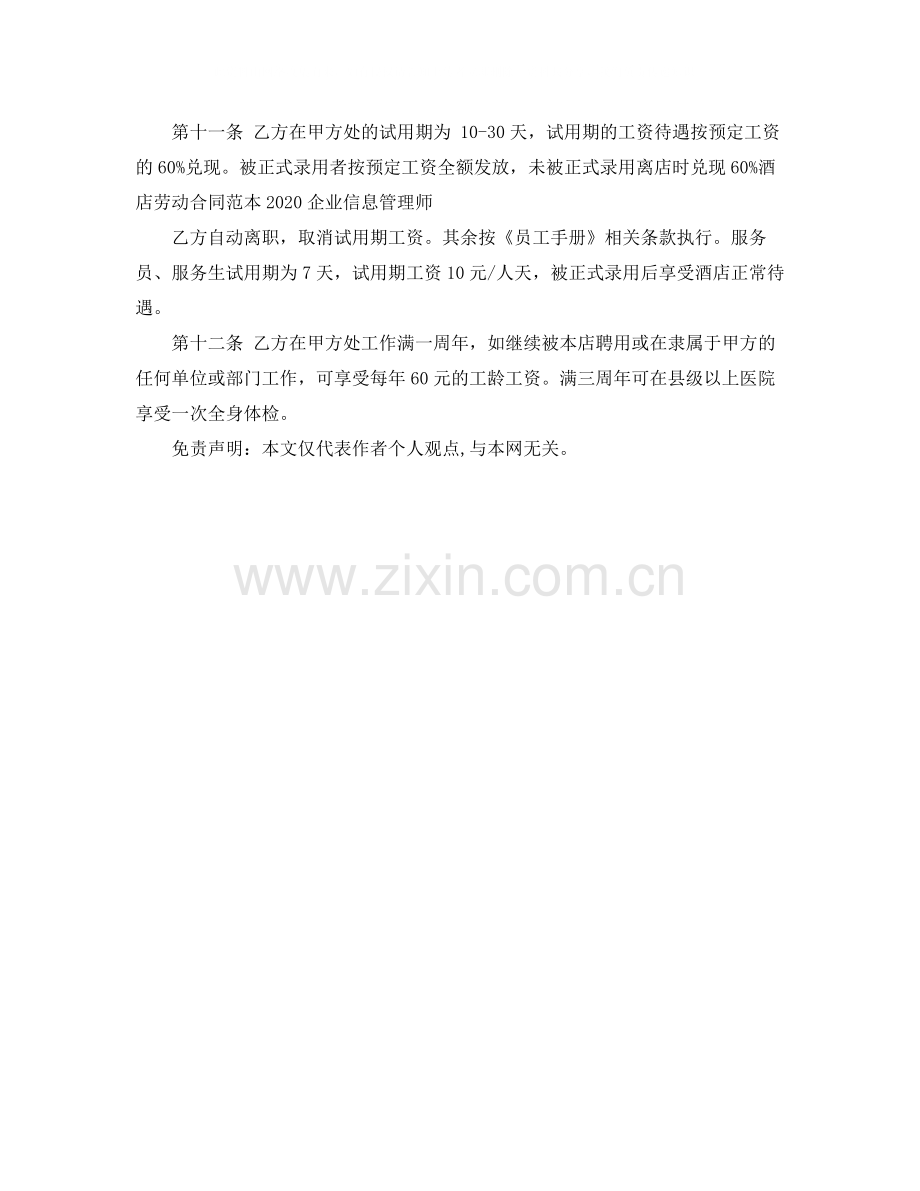 第十一条 乙方在甲方处的试用期为10-30天，试用期的工资待遇按预定工资的60%兑现。被正式录用者按预定工资全额发放，未被正式录用离店时兑现60%酒店劳动合同范本2020企业信息管理师

乙方自动离职，取消试用期工资。其余按《员工手册》相关条款执行。服务员、服务生试用期为7天，试用期工资10元/人天，被正式录用后享受酒店正常待遇。

第十二条 乙方在甲方处工作满一周年，如继续被本店聘用或在隶属于甲方的任何单位或部门工作，可享受每年60元的工龄工资。满三周年可在县级以上医院享受一次全身体检。

免责声明：本文仅代表作者个人观点,与本网无关。

www.zixin.com.cn